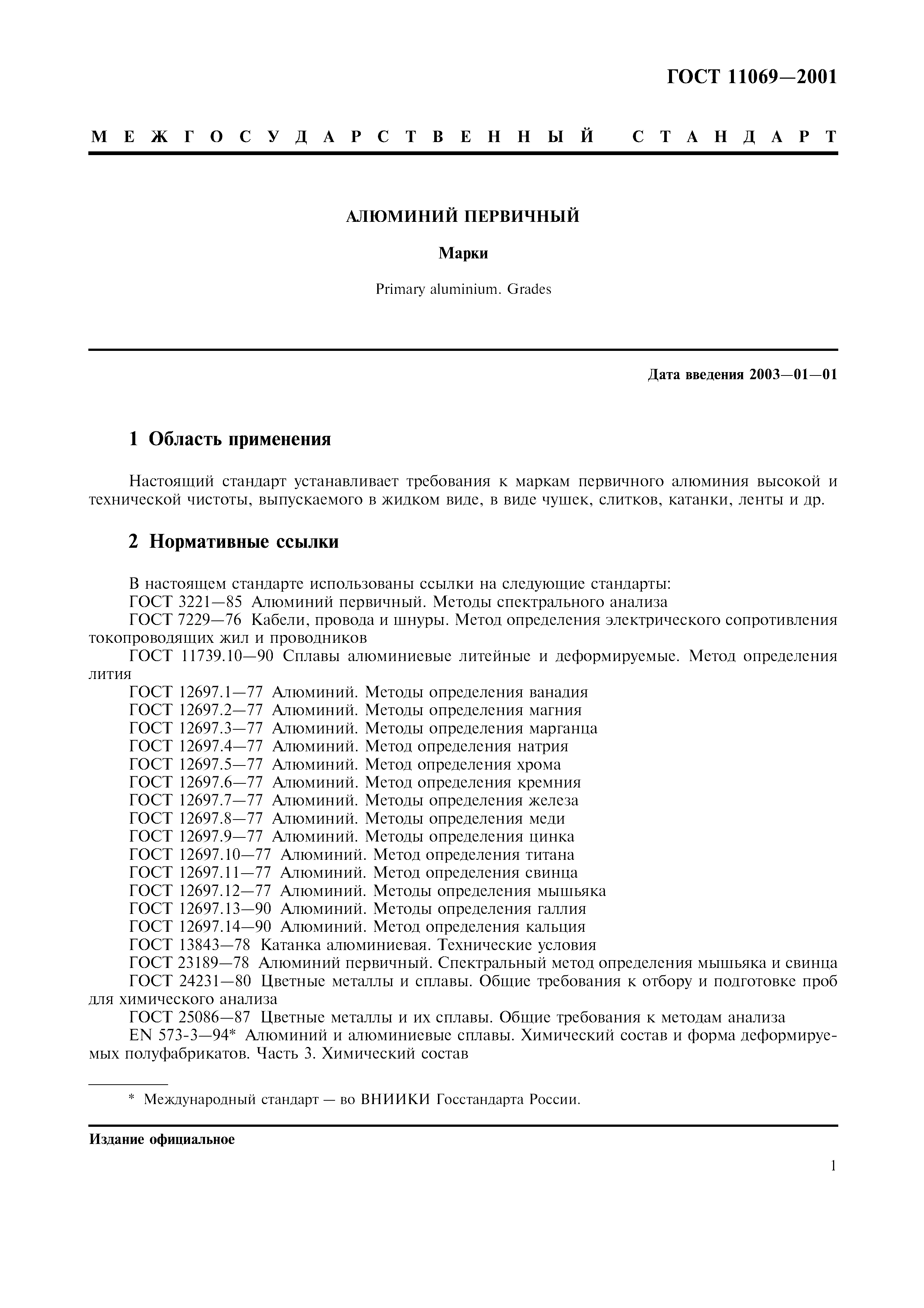 ГОСТ 11069—2001

МЕЖГОСУДАРСТВЕННЫЙ СТАНДАРТ

АЛЮМИНИЙ ПЕРВИЧНЫЙ

Марки

Primary aluminium. Grades

Дата введения 2003—01—01

1 Область применения

Настоящий стандарт устанавливает требования к маркам первичного алюминия высокой и технической чистоты, выпускаемого в жидком виде, в виде чушек, слитков, катанки, ленты и др.

2 Нормативные ссылки

В настоящем стандарте использованы ссылки на следующие стандарты:
ГОСТ 3221—85 Алюминий первичный. Методы спектрального анализа
ГОСТ 7229—76 Кабели, провода и шнуры. Метод определения электрического сопротивления токопроводящих жил и проводников
ГОСТ 11739.10—90 Сплавы алюминиевые литейные и деформируемые. Метод определения лития
ГОСТ 12697.1—77 Алюминий. Методы определения ванадия
ГОСТ 12697.2—77 Алюминий. Методы определения магния
ГОСТ 12697.3—77 Алюминий. Методы определения марганца
ГОСТ 12697.4—77 Алюминий. Метод определения натрия
ГОСТ 12697.5—77 Алюминий. Метод определения хрома
ГОСТ 12697.6—77 Алюминий. Метод определения кремния
ГОСТ 12697.7—77 Алюминий. Методы определения железа
ГОСТ 12697.8—77 Алюминий. Методы определения меди
ГОСТ 12697.9—77 Алюминий. Методы определения цинка
ГОСТ 12697.10—77 Алюминий. Метод определения титана
ГОСТ 12697.11—77 Алюминий. Метод определения свинца
ГОСТ 12697.12—77 Алюминий. Методы определения мышьяка
ГОСТ 12697.13—90 Алюминий. Методы определения галлия
ГОСТ 12697.14—90 Алюминий. Метод определения кальция
ГОСТ 13843—78 Катанка алюминиевая. Технические условия
ГОСТ 23189—78 Алюминий первичный. Спектральный метод определения мышьяка и свинца
ГОСТ 24231—80 Цветные металлы и сплавы. Общие требования к отбору и подготовке проб для химического анализа
ГОСТ 25086—87 Цветные металлы и их сплавы. Общие требования к методам анализа
EN 573-3—94* Алюминий и алюминиевые сплавы. Химический состав и форма деформируемых полуфабрикатов. Часть 3. Химический состав

* Международный стандарт — во ВНИИКИ Госстандарта России.

Издание официальное

1